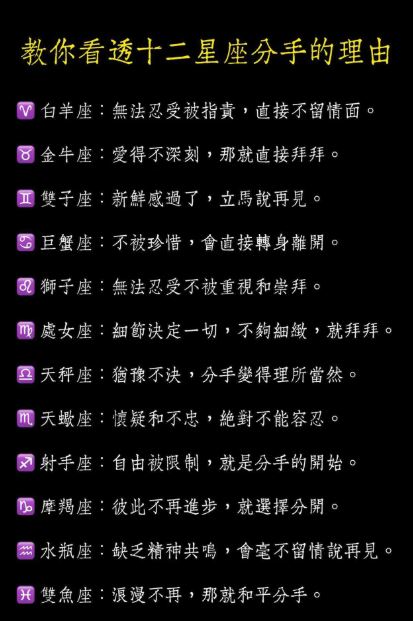 教你看透十二星座分手的理由

♈ 白羊座：無法忍受被指責，直接不留情面。

♉ 金牛座：愛得不深刻，那就直接拜拜。

♊ 雙子座：新鮮感過了，立馬說再見。

♋ 巨蟹座：不被珍惜，會直接轉身離開。

♌ 獅子座：無法忍受不被重視和崇拜。

♍ 處女座：細節決定一切，不夠細緻，就拜拜。

♎ 天秤座：猶豫不決，分手變得理所當然。

♏ 天蠍座：懷疑和不忠，絕對不能容忍。

♐ 射手座：自由被限制，就是分手的開始。

♑ 摩羯座：彼此不再進步，就選擇分開。

♒ 水瓶座：缺乏精神共鳴，會毫不留情說再見。

♓ 雙魚座：浪漫不再，那就和平分手。